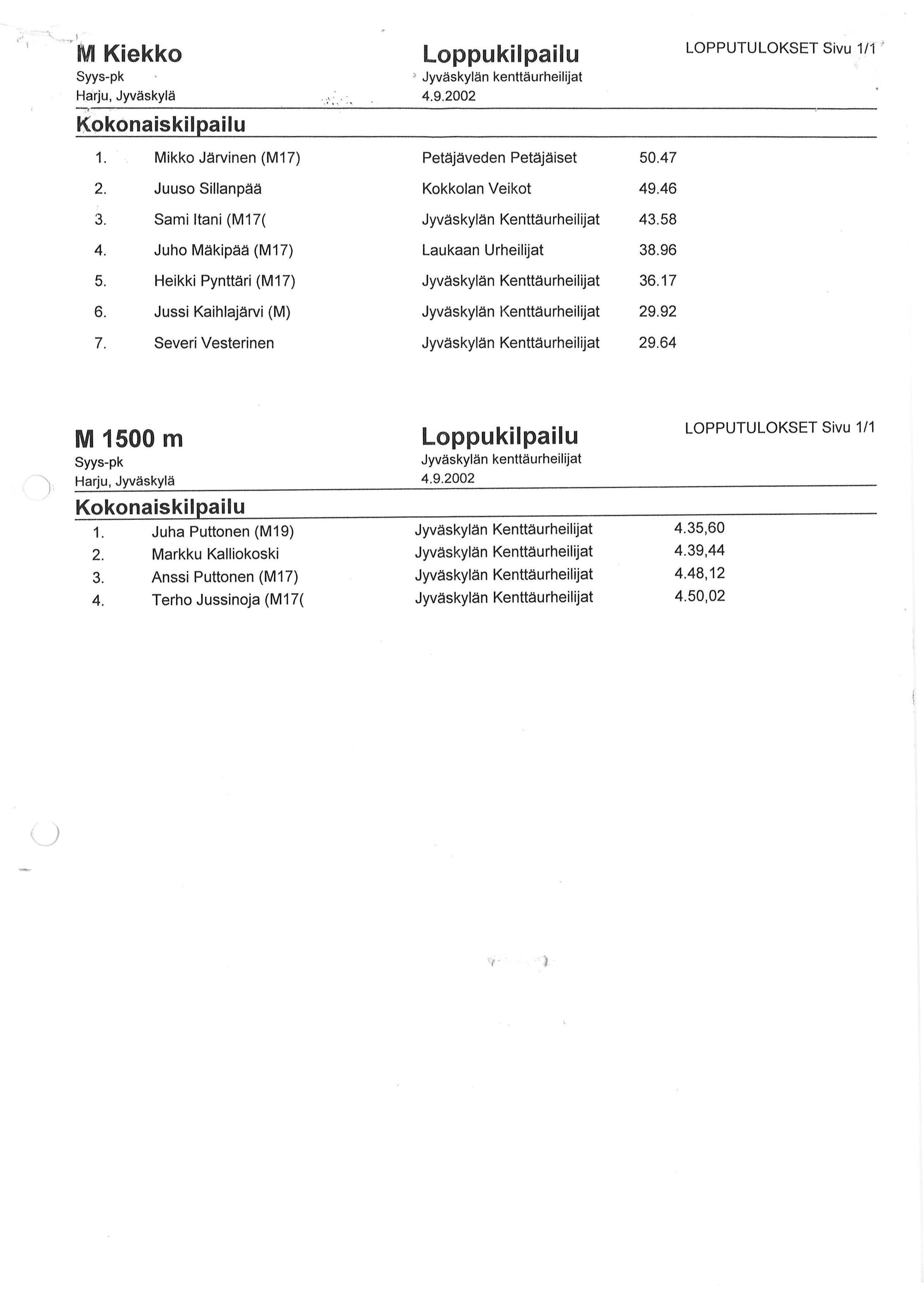 M Kiekko
Syys-pk
Harju, Jyväskylä

Loppukilpailu
Jyväskylän kenttäurheilijat
4.9.2002

LOPPUTULOKSET Sivu 1/1

Kokonaiskilpailu

| | | | |
|---|---|---|---|
| 1. | Mikko Järvinen (M17) | Petäjäveden Petäjäiset | 50.47 |
| 2. | Juuso Sillanpää | Kokkolan Veikot | 49.46 |
| 3. | Sami Itani (M17( | Jyväskylän Kenttäurheilijat | 43.58 |
| 4. | Juho Mäkipää (M17) | Laukaan Urheilijat | 38.96 |
| 5. | Heikki Pynttäri (M17) | Jyväskylän Kenttäurheilijat | 36.17 |
| 6. | Jussi Kaihlajärvi (M) | Jyväskylän Kenttäurheilijat | 29.92 |
| 7. | Severi Vesterinen | Jyväskylän Kenttäurheilijat | 29.64 |

M 1500 m
Syys-pk
Harju, Jyväskylä

Loppukilpailu
Jyväskylän kenttäurheilijat
4.9.2002

LOPPUTULOKSET Sivu 1/1

Kokonaiskilpailu

| | | | |
|---|---|---|---|
| 1. | Juha Puttonen (M19) | Jyväskylän Kenttäurheilijat | 4.35,60 |
| 2. | Markku Kalliokoski | Jyväskylän Kenttäurheilijat | 4.39,44 |
| 3. | Anssi Puttonen (M17) | Jyväskylän Kenttäurheilijat | 4.48,12 |
| 4. | Terho Jussinoja (M17( | Jyväskylän Kenttäurheilijat | 4.50,02 |